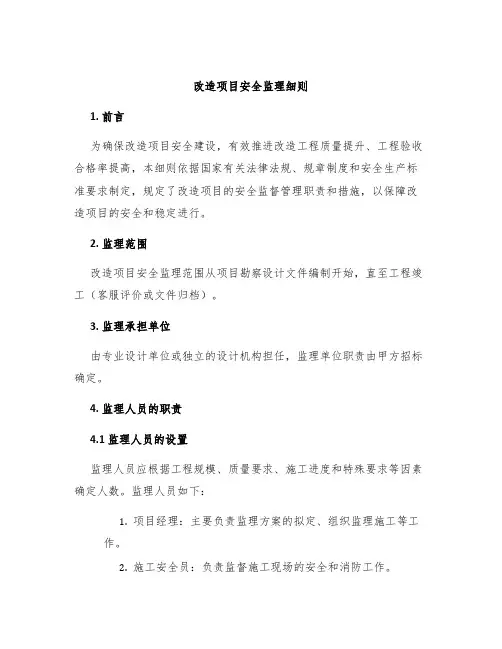 改造项目安全监理细则

1. 前言

为确保改造项目安全建设，有效推进改造工程质量提升、工程验收合格率提高，本细则依据国家有关法律法规、规章制度和安全生产标准要求制定，规定了改造项目的安全监督管理职责和措施，以保障改造项目的安全和稳定进行。

2. 监理范围

改造项目安全监理范围从项目勘察设计文件编制开始，直至工程竣工（客服评价或文件归档）。

3. 监理承担单位

由专业设计单位或独立的设计机构担任，监理单位职责由甲方招标确定。

4. 监理人员的职责

4.1 监理人员的设置

监理人员应根据工程规模、质量要求、施工进度和特殊要求等因素确定人数。监理人员如下：

1. 项目经理：主要负责监理方案的拟定、组织监理施工等工作。

2. 施工安全员：负责监督施工现场的安全和消防工作。